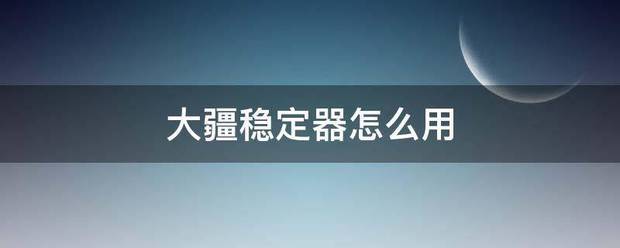 大疆稳定器怎么用